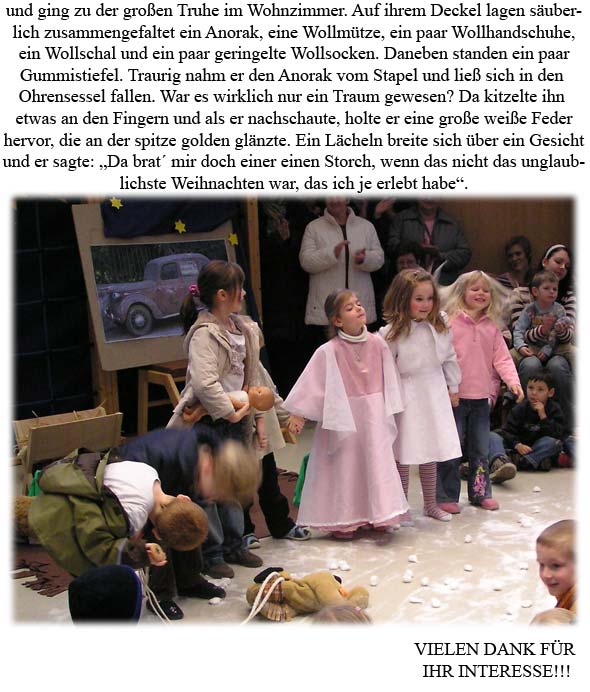 und ging zu der großen Truhe im Wohnzimmer. Auf ihrem Deckel lagen säuberlich zusammengefaltet ein Anorak, eine Wollmütze, ein paar Wollhandschuhe, ein Wollschal und ein paar geringelte Wollsocken. Daneben standen ein paar Gummistiefel. Traurig nahm er den Anorak vom Stapel und ließ sich in den Ohrensessel fallen. War es wirklich nur ein Traum gewesen? Da kitzelte ihn etwas an den Fingern und als er nachschaute, holte er eine große weiße Feder hervor, die an der spitze golden glänzte. Ein Lächeln breite sich über ein Gesicht und er sagte: „Da brat´ mir doch einer einen Storch, wenn das nicht das unglaublichste Weihnachten war, das ich je erlebt habe“.

VIELEN DANK FÜR IHR INTERESSE!!!